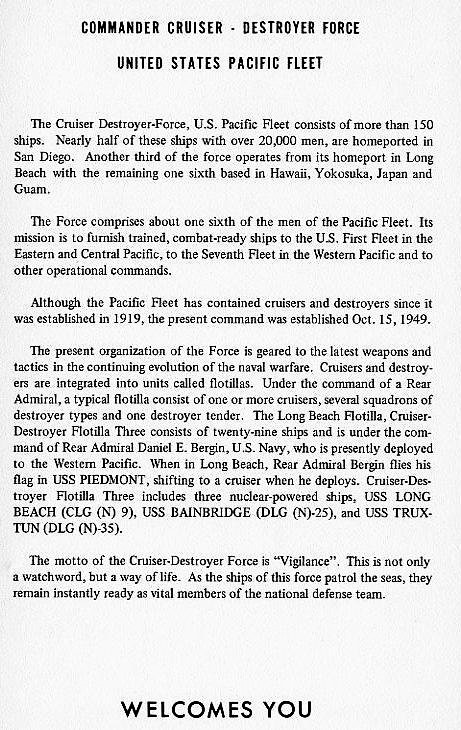 COMMANDER CRUISER - DESTROYER FORCE

UNITED STATES PACIFIC FLEET

The Cruiser Destroyer-Force, U.S. Pacific Fleet consists of more than 150 ships. Nearly half of these ships with over 20,000 men, are homeported in San Diego. Another third of the force operates from its homeport in Long Beach with the remaining one sixth based in Hawaii, Yokosuka, Japan and Guam.

The Force comprises about one sixth of the men of the Pacific Fleet. Its mission is to furnish trained, combat-ready ships to the U.S. First Fleet in the Eastern and Central Pacific, to the Seventh Fleet in the Western Pacific and to other operational commands.

Although the Pacific Fleet has contained cruisers and destroyers since it was established in 1919, the present command was established Oct. 15, 1949.

The present organization of the Force is geared to the latest weapons and tactics in the continuing evolution of the naval warfare. Cruisers and destroyers are integrated into units called flotillas. Under the command of a Rear Admiral, a typical flotilla consist of one or more cruisers, several squadrons of destroyer types and one destroyer tender. The Long Beach Flotilla, Cruiser-Destroyer Flotilla Three consists of twenty-nine ships and is under the command of Rear Admiral Daniel E. Bergin, U.S. Navy, who is presently deployed to the Western Pacific. When in Long Beach, Rear Admiral Bergin flies his flag in USS PIEDMONT, shifting to a cruiser when he deploys. Cruiser-Destroyer Flotilla Three includes three nuclear-powered ships, USS LONG BEACH (CLG (N) 9), USS BAINBRIDGE (DLG (N)-25), and USS TRUXTUN (DLG (N)-35).

The motto of the Cruiser-Destroyer Force is "Vigilance". This is not only a watchword, but a way of life. As the ships of this force patrol the seas, they remain instantly ready as vital members of the national defense team.

WELCOMES YOU